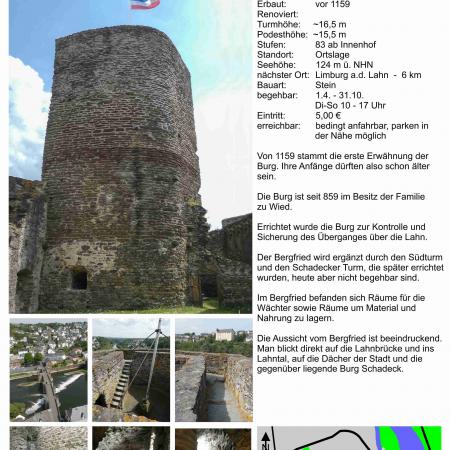 Erbaut: vor 1159
Renoviert:
Turmhöhe: ~16,5 m
Podesthöhe: ~15,5 m
Stufen: 83 ab Innenhof
Standort: Ortslage
Seehöhe: 124 m ü. NHN
nächster Ort: Limburg a.d. Lahn - 6 km
Bauart: Stein
begehbar: 1.4. - 31.10.
Di-So 10 - 17 Uhr
Eintritt: 5,00 €
erreichbar: bedingt anfahrbar, parken in der Nähe möglich

Von 1159 stammt die erste Erwähnung der Burg. Ihre Anfänge dürften also schon älter sein.

Die Burg ist seit 859 im Besitz der Familie zu Wied.

Errichtet wurde die Burg zur Kontrolle und Sicherung des Überganges über die Lahn.

Der Bergfried wird ergänzt durch den Südturm und den Schadecker Turm, die später errichtet wurden, heute aber nicht begehbar sind.

Im Bergfried befanden sich Räume für die Wächter sowie Räume um Material und Nahrung zu lagern.

Die Aussicht vom Bergfried ist beeindruckend. Man blickt direkt auf die Lahnbrücke und ins Lahntal, auf die Dächer der Stadt und die gegenüber liegende Burg Schadeck.

N